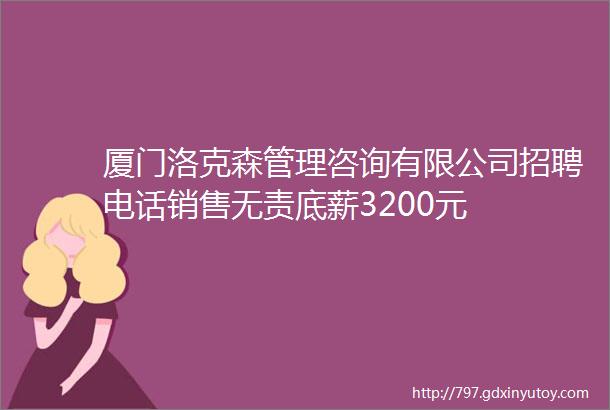 厦门洛克森管理咨询有限公司招聘电话销售无责底薪3200元

http://797.gdxinyutoy.com